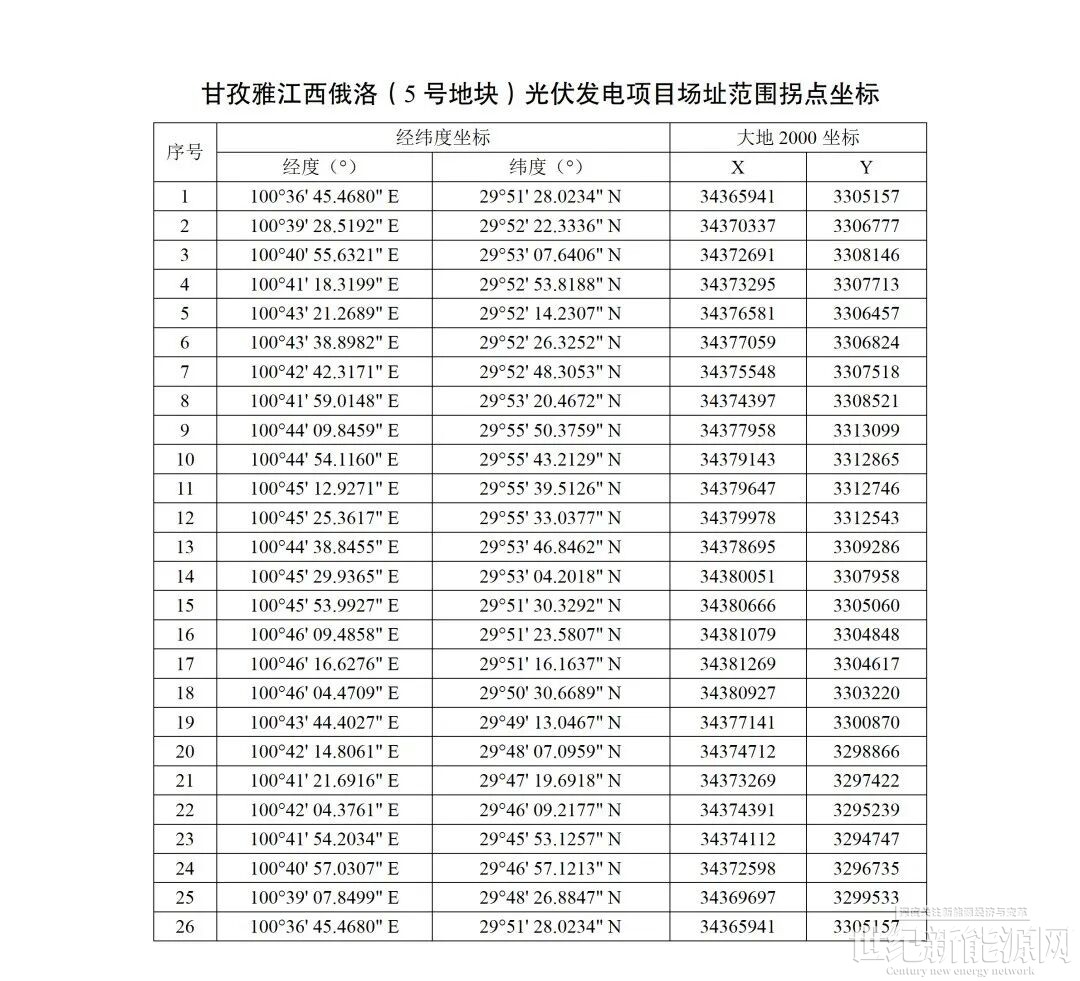 甘孜雅江西俄洛（5 号地块）光伏发电项目场址范围拐点坐标

| 序号 | 经纬度坐标 | | 大地 2000 坐标 | |
|---|---|---|---|---|
| | 经度（°） | 纬度（°） | X | Y |
| 1 | 100°36' 45.4680" E | 29°51' 28.0234" N | 34365941 | 3305157 |
| 2 | 100°39' 28.5192" E | 29°52' 22.3336" N | 34370337 | 3306777 |
| 3 | 100°40' 55.6321" E | 29°53' 07.6406" N | 34372691 | 3308146 |
| 4 | 100°41' 18.3199" E | 29°52' 53.8188" N | 34373295 | 3307713 |
| 5 | 100°43' 21.2689" E | 29°52' 14.2307" N | 34376581 | 3306457 |
| 6 | 100°43' 38.8982" E | 29°52' 26.3252" N | 34377059 | 3306824 |
| 7 | 100°42' 42.3171" E | 29°52' 48.3053" N | 34375548 | 3307518 |
| 8 | 100°41' 59.0148" E | 29°53' 20.4672" N | 34374397 | 3308521 |
| 9 | 100°44' 09.8459" E | 29°55' 50.3759" N | 34377958 | 3313099 |
| 10 | 100°44' 54.1160" E | 29°55' 43.2129" N | 34379143 | 3312865 |
| 11 | 100°45' 12.9271" E | 29°55' 39.5126" N | 34379647 | 3312746 |
| 12 | 100°45' 25.3617" E | 29°55' 33.0377" N | 34379978 | 3312543 |
| 13 | 100°44' 38.8455" E | 29°53' 46.8462" N | 34378695 | 3309286 |
| 14 | 100°45' 29.9365" E | 29°53' 04.2018" N | 34380051 | 3307958 |
| 15 | 100°45' 53.9927" E | 29°51' 30.3292" N | 34380666 | 3305060 |
| 16 | 100°46' 09.4858" E | 29°51' 23.5807" N | 34381079 | 3304848 |
| 17 | 100°46' 16.6276" E | 29°51' 16.1637" N | 34381269 | 3304617 |
| 18 | 100°46' 04.4709" E | 29°50' 30.6689" N | 34380927 | 3303220 |
| 19 | 100°43' 44.4027" E | 29°49' 13.0467" N | 34377141 | 3300870 |
| 20 | 100°42' 14.8061" E | 29°48' 07.0959" N | 34374712 | 3298866 |
| 21 | 100°41' 21.6916" E | 29°47' 19.6918" N | 34373269 | 3297422 |
| 22 | 100°42' 04.3761" E | 29°46' 09.2177" N | 34374391 | 3295239 |
| 23 | 100°41' 54.2034" E | 29°45' 53.1257" N | 34374112 | 3294747 |
| 24 | 100°40' 57.0307" E | 29°46' 57.1213" N | 34372598 | 3296735 |
| 25 | 100°39' 07.8499" E | 29°48' 26.8847" N | 34369697 | 3299533 |
| 26 | 100°36' 45.4680" E | 29°51' 28.0234" N | 34365941 | 3305157 |

世纪新能源网
Century new energy network